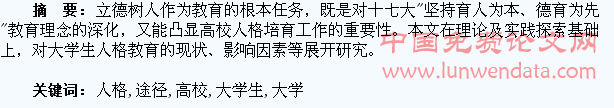 摘 要：立德树人作为教育的根本任务，既是对十七大"坚持育人为本、德育为先"教育理念的深化，又能凸显高校人格培育工作的重要性。本文在理论及实践探索基础上，对大学生人格教育的现状、影响因素等展开研究。

关键词：人格，途径，高校，大学生，大学

中国免费论文网
www.lunwendata.com